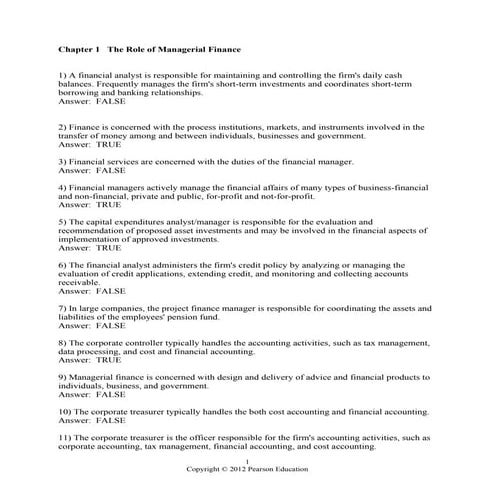 Chapter 1 The Role of Managerial Finance

1) A financial analyst is responsible for maintaining and controlling the firm's daily cash balances. Frequently manages the firm's short-term investments and coordinates short-term borrowing and banking relationships.
Answer: FALSE

2) Finance is concerned with the process institutions, markets, and instruments involved in the transfer of money among and between individuals, businesses and government.
Answer: TRUE

3) Financial services are concerned with the duties of the financial manager.
Answer: FALSE

4) Financial managers actively manage the financial affairs of many types of business-financial and non-financial, private and public, for-profit and not-for-profit.
Answer: TRUE

5) The capital expenditures analyst/manager is responsible for the evaluation and recommendation of proposed asset investments and may be involved in the financial aspects of implementation of approved investments.
Answer: TRUE

6) The financial analyst administers the firm's credit policy by analyzing or managing the evaluation of credit applications, extending credit, and monitoring and collecting accounts receivable.
Answer: FALSE

7) In large companies, the project finance manager is responsible for coordinating the assets and liabilities of the employees' pension fund.
Answer: FALSE

8) The corporate controller typically handles the accounting activities, such as tax management, data processing, and cost and financial accounting.
Answer: TRUE

9) Managerial finance is concerned with design and delivery of advice and financial products to individuals, business, and government.
Answer: FALSE

10) The corporate treasurer typically handles the both cost accounting and financial accounting.
Answer: FALSE

11) The corporate treasurer is the officer responsible for the firm's accounting activities, such as corporate accounting, tax management, financial accounting, and cost accounting.

1
Copyright © 2012 Pearson Education